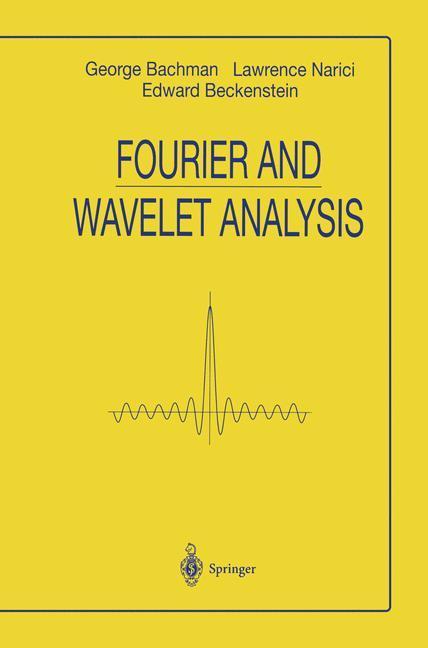 George Bachman Lawrence Narici
Edward Beckenstein

FOURIER AND
WAVELET ANALYSIS

Springer